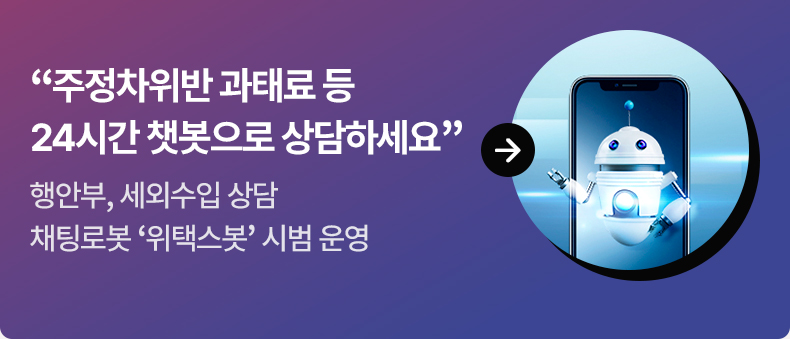 “주정차위반 과태료 등
24시간 챗봇으로 상담하세요”

행안부, 세외수입 상담
채팅로봇 ‘위택스봇’ 시범 운영